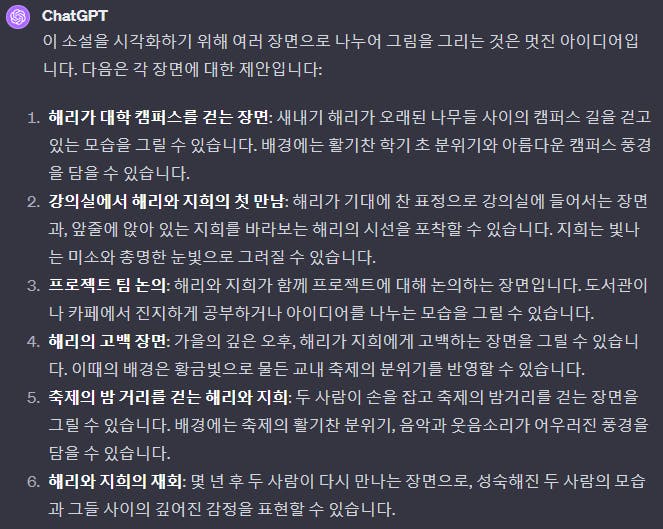 ChatGPT

이 소설을 시각화하기 위해 여러 장면으로 나누어 그림을 그리는 것은 멋진 아이디어입니다. 다음은 각 장면에 대한 제안입니다:

1. 해리가 대학 캠퍼스를 걷는 장면: 새내기 해리가 오래된 나무들 사이의 캠퍼스 길을 걷고 있는 모습을 그릴 수 있습니다. 배경에는 활기찬 학기 초 분위기와 아름다운 캠퍼스 풍경을 담을 수 있습니다.
2. 강의실에서 해리와 지희의 첫 만남: 해리가 기대에 찬 표정으로 강의실에 들어서는 장면과, 앞줄에 앉아 있는 지희를 바라보는 해리의 시선을 포착할 수 있습니다. 지희는 빛나는 미소와 총명한 눈빛으로 그려질 수 있습니다.
3. 프로젝트 팀 논의: 해리와 지희가 함께 프로젝트에 대해 논의하는 장면입니다. 도서관이나 카페에서 진지하게 공부하거나 아이디어를 나누는 모습을 그릴 수 있습니다.
4. 해리의 고백 장면: 가을의 깊은 오후, 해리가 지희에게 고백하는 장면을 그릴 수 있습니다. 이때의 배경은 황금빛으로 물든 교내 축제의 분위기를 반영할 수 있습니다.
5. 축제의 밤 거리를 걷는 해리와 지희: 두 사람이 손을 잡고 축제의 밤거리를 걷는 장면을 그릴 수 있습니다. 배경에는 축제의 활기찬 분위기, 음악과 웃음소리가 어우러진 풍경을 담을 수 있습니다.
6. 해리와 지희의 재회: 몇 년 후 두 사람이 다시 만나는 장면으로, 성숙해진 두 사람의 모습과 그들 사이의 깊어진 감정을 표현할 수 있습니다.